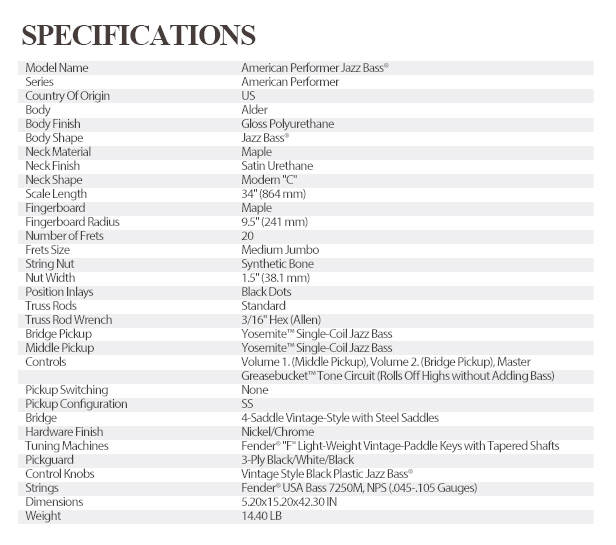 SPECIFICATIONS

| | |
|---|---|
| Model Name | American Performer Jazz Bass® |
| Series | American Performer |
| Country Of Origin | US |
| Body | Alder |
| Body Finish | Gloss Polyurethane |
| Body Shape | Jazz Bass® |
| Neck Material | Maple |
| Neck Finish | Satin Urethane |
| Neck Shape | Modern "C" |
| Scale Length | 34" (864 mm) |
| Fingerboard | Maple |
| Fingerboard Radius | 9.5" (241 mm) |
| Number of Frets | 20 |
| Frets Size | Medium Jumbo |
| String Nut | Synthetic Bone |
| Nut Width | 1.5" (38.1 mm) |
| Position Inlays | Black Dots |
| Truss Rods | Standard |
| Truss Rod Wrench | 3/16" Hex (Allen) |
| Bridge Pickup | Yosemite™ Single-Coil Jazz Bass |
| Middle Pickup | Yosemite™ Single-Coil Jazz Bass |
| Controls | Volume 1. (Middle Pickup), Volume 2. (Bridge Pickup), Master |
| | Greasebucket™ Tone Circuit (Rolls Off Highs without Adding Bass) |
| Pickup Switching | None |
| Pickup Configuration | SS |
| Bridge | 4-Saddle Vintage-Style with Steel Saddles |
| Hardware Finish | Nickel/Chrome |
| Tuning Machines | Fender® "F" Light-Weight Vintage-Paddle Keys with Tapered Shafts |
| Pickguard | 3-Ply Black/White/Black |
| Control Knobs | Vintage Style Black Plastic Jazz Bass® |
| Strings | Fender® USA Bass 7250M, NPS (.045-.105 Gauges) |
| Dimensions | 5.20x15.20x42.30 IN |
| Weight | 14.40 LB |